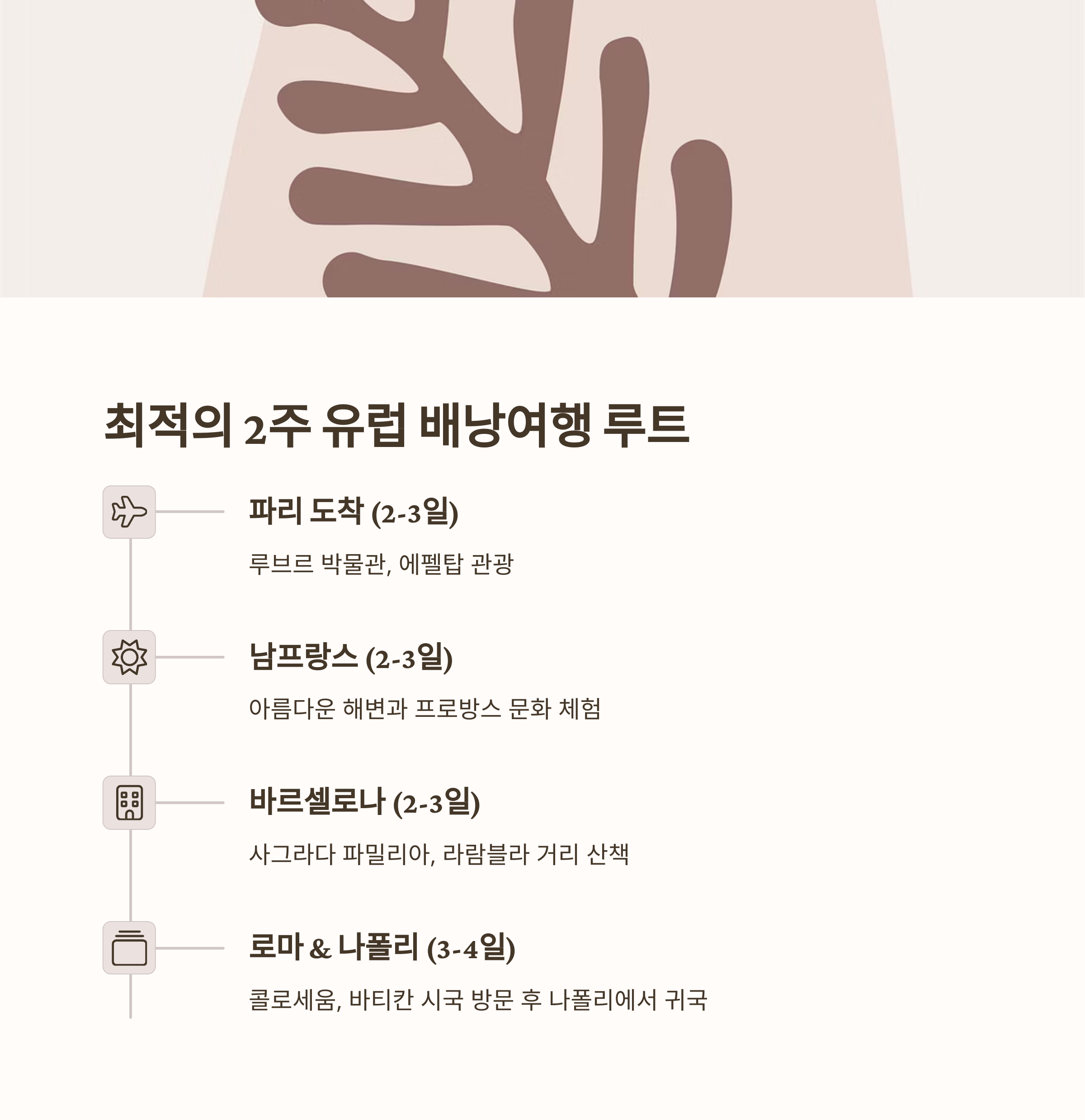 최적의 2주 유럽 배낭여행 루트

파리 도착 (2-3일)

루브르 박물관, 에펠탑 관광

남프랑스 (2-3일)

아름다운 해변과 프로방스 문화 체험

바르셀로나 (2-3일)

사그라다 파밀리아, 라람블라 거리 산책

로마 & 나폴리 (3-4일)

콜로세움, 바티칸 시국 방문 후 나폴리에서 귀국